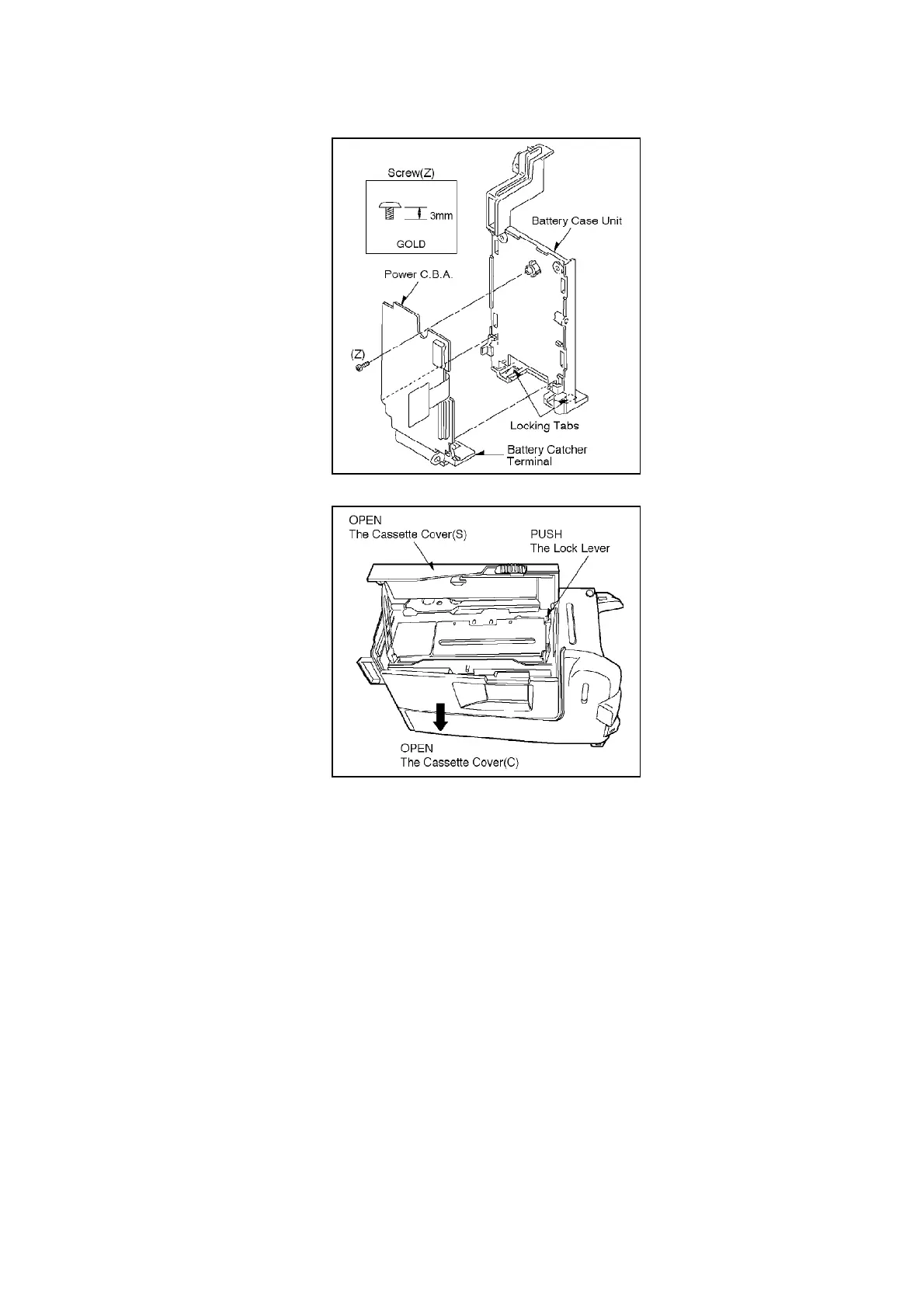 Screw(Z)

3mm

GOLD

Battery Case Unit

Power C.B.A.

(Z)

Locking Tabs

Battery Catcher Terminal

OPEN
The Cassette Cover(S)

PUSH
The Lock Lever

OPEN
The Cassette Cover(C)